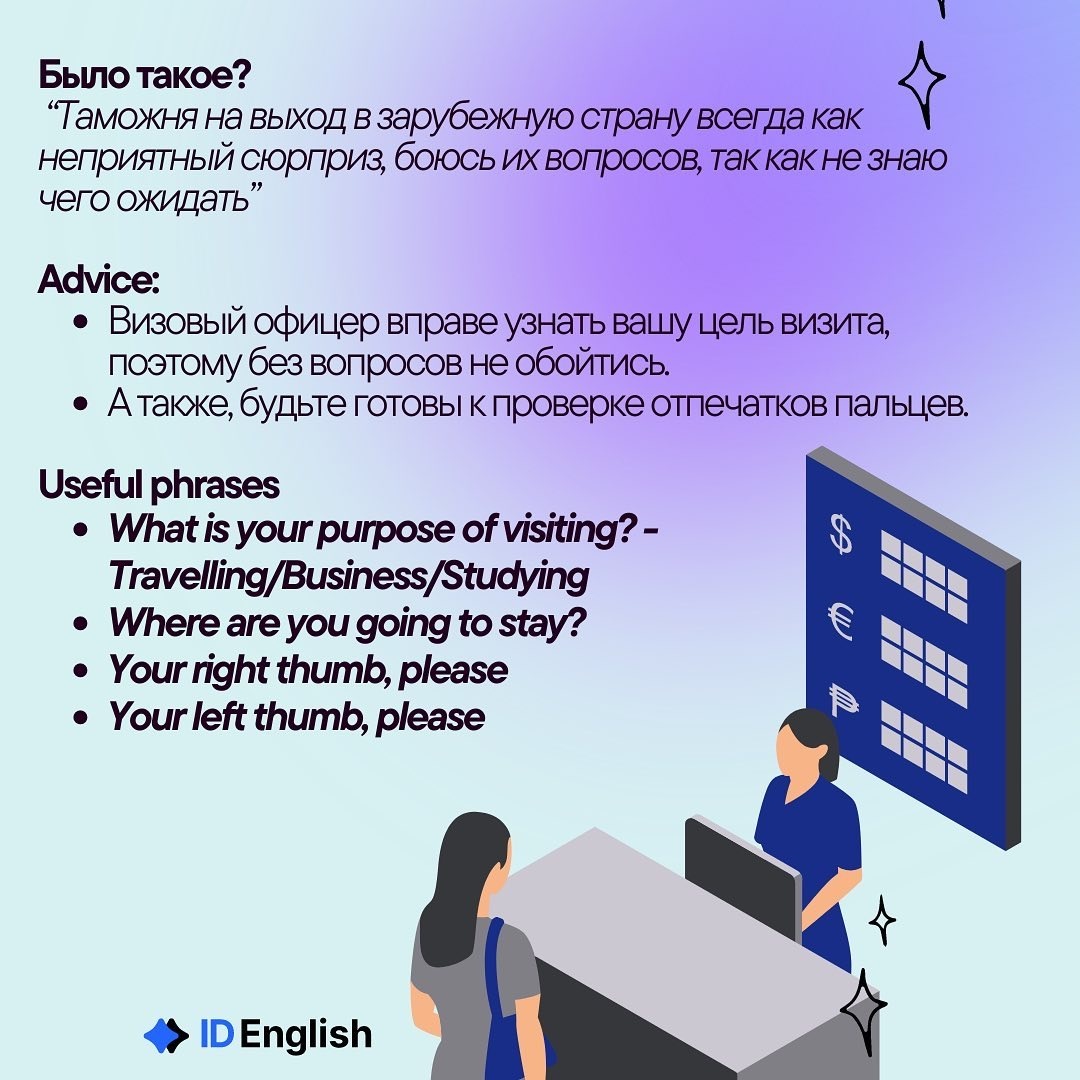 Было такое?

"Таможня на выход в зарубежную страну всегда как неприятный сюрприз, боюсь их вопросов, так как не знаю чего ожидать"

Advice:
• Визовый офицер вправе узнать вашу цель визита, поэтому без вопросов не обойтись.
• А также, будьте готовы к проверке отпечатков пальцев.

Useful phrases
• What is your purpose of visiting? - Travelling/Business/Studying
• Where are you going to stay?
• Your right thumb, please
• Your left thumb, please

$
€
₱

ID English